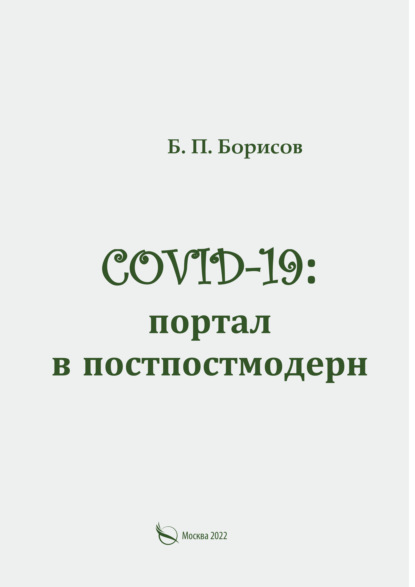 Б. П. Борисов

COVID-19:
портал
в постпостмодерн

Москва 2022